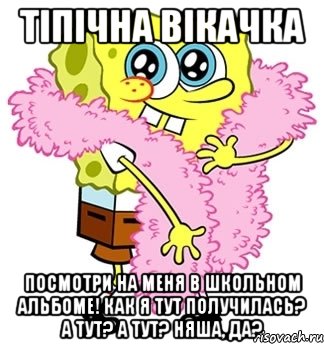 ТІПІЧНА ВІКАЧКА

ПОСМОТРИ НА МЕНЯ В ШКОЛЬНОМ АЛЬБОМЕ! КАК Я ТУТ ПОЛУЧИЛАСЬ? А ТУТ? А ТУТ? НЯША, ДА?

risovach.ru